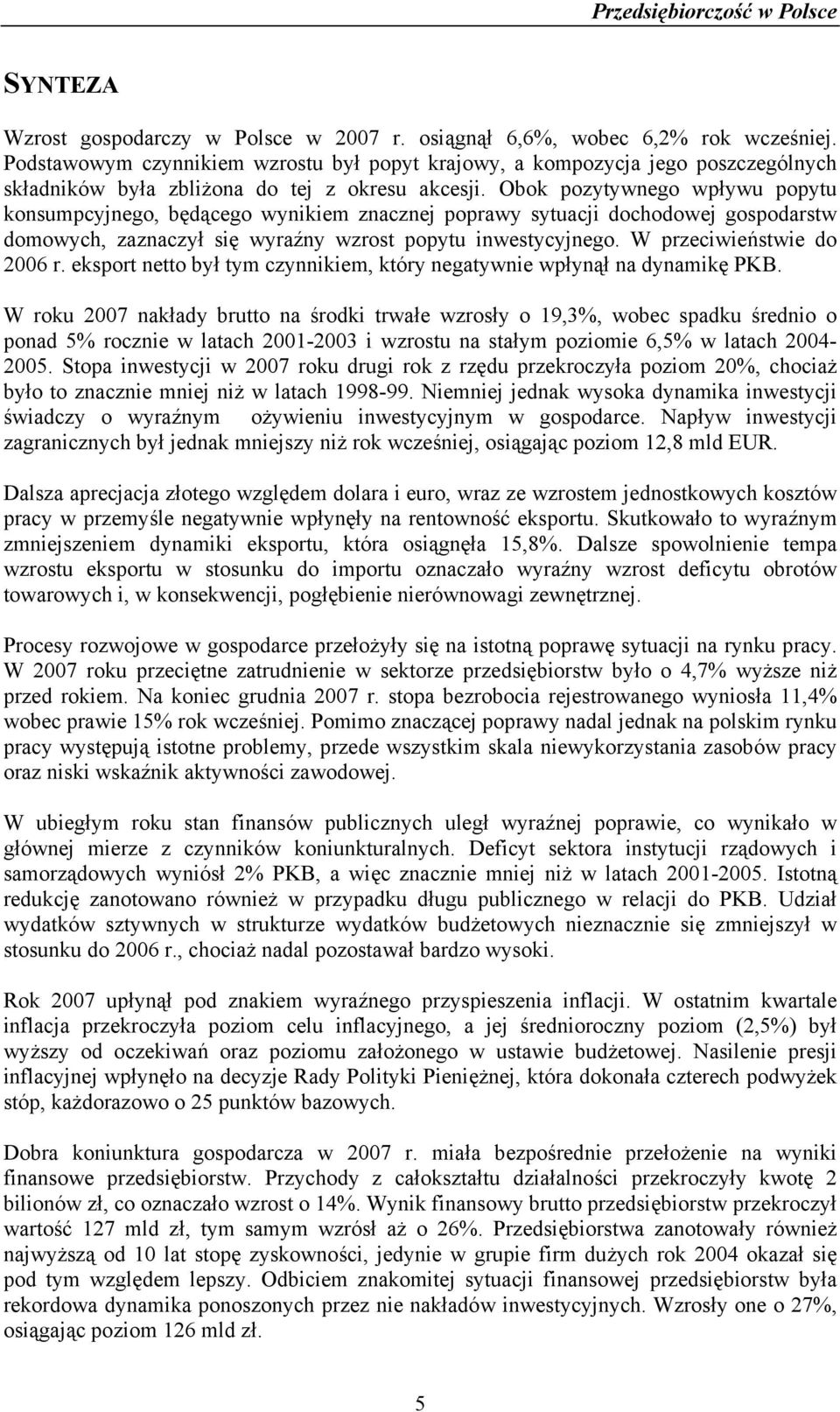 Przedsiębiorczość w Polsce

SYNTEZA

Wzrost gospodarczy w Polsce w 2007 r. osiągnął 6,6%, wobec 6,2% rok wcześniej. Podstawowym czynnikiem wzrostu był popyt krajowy, a kompozycja jego poszczególnych składników była zbliżona do tej z okresu akcesji. Obok pozytywnego wpływu popytu konsumpcyjnego, będącego wynikiem znacznej poprawy sytuacji dochodowej gospodarstw domowych, zaznaczył się wyraźny wzrost popytu inwestycyjnego. W przeciwieństwie do 2006 r. eksport netto był tym czynnikiem, który negatywnie wpłynął na dynamikę PKB.

W roku 2007 nakłady brutto na środki trwałe wzrosły o 19,3%, wobec spadku średnio o ponad 5% rocznie w latach 2001-2003 i wzrostu na stałym poziomie 6,5% w latach 2004-2005. Stopa inwestycji w 2007 roku drugi rok z rzędu przekroczyła poziom 20%, chociaż było to znacznie mniej niż w latach 1998-99. Niemniej jednak wysoka dynamika inwestycji świadczy o wyraźnym ożywieniu inwestycyjnym w gospodarce. Napływ inwestycji zagranicznych był jednak mniejszy niż rok wcześniej, osiągając poziom 12,8 mld EUR.

Dalsza aprecjacja złotego względem dolara i euro, wraz ze wzrostem jednostkowych kosztów pracy w przemyśle negatywnie wpłynęły na rentowność eksportu. Skutkowało to wyraźnym zmniejszeniem dynamiki eksportu, która osiągnęła 15,8%. Dalsze spowolnienie tempa wzrostu eksportu w stosunku do importu oznaczało wyraźny wzrost deficytu obrotów towarowych i, w konsekwencji, pogłębienie nierównowagi zewnętrznej.

Procesy rozwojowe w gospodarce przełożyły się na istotną poprawę sytuacji na rynku pracy. W 2007 roku przeciętne zatrudnienie w sektorze przedsiębiorstw było o 4,7% wyższe niż przed rokiem. Na koniec grudnia 2007 r. stopa bezrobocia rejestrowanego wyniosła 11,4% wobec prawie 15% rok wcześniej. Pomimo znaczącej poprawy nadal jednak na polskim rynku pracy występują istotne problemy, przede wszystkim skala niewykorzystania zasobów pracy oraz niski wskaźnik aktywności zawodowej.

W ubiegłym roku stan finansów publicznych uległ wyraźnej poprawie, co wynikało w głównej mierze z czynników koniunkturalnych. Deficyt sektora instytucji rządowych i samorządowych wyniósł 2% PKB, a więc znacznie mniej niż w latach 2001-2005. Istotną redukcję zanotowano również w przypadku długu publicznego w relacji do PKB. Udział wydatków sztywnych w strukturze wydatków budżetowych nieznacznie się zmniejszył w stosunku do 2006 r., chociaż nadal pozostawał bardzo wysoki.

Rok 2007 upłynął pod znakiem wyraźnego przyspieszenia inflacji. W ostatnim kwartale inflacja przekroczyła poziom celu inflacyjnego, a jej średnioroczny poziom (2,5%) był wyższy od oczekiwań oraz poziomu założonego w ustawie budżetowej. Nasilenie presji inflacyjnej wpłynęło na decyzje Rady Polityki Pieniężnej, która dokonała czterech podwyżek stóp, każdorazowo o 25 punktów bazowych.

Dobra koniunktura gospodarcza w 2007 r. miała bezpośrednie przełożenie na wyniki finansowe przedsiębiorstw. Przychody z całokształtu działalności przekroczyły kwotę 2 bilionów zł, co oznaczało wzrost o 14%. Wynik finansowy brutto przedsiębiorstw przekroczył wartość 127 mld zł, tym samym wzrósł aż o 26%. Przedsiębiorstwa zanotowały również najwyższą od 10 lat stopę zyskowności, jedynie w grupie firm dużych rok 2004 okazał się pod tym względem lepszy. Odbiciem znakomitej sytuacji finansowej przedsiębiorstw była rekordowa dynamika ponoszonych przez nie nakładów inwestycyjnych. Wzrosły one o 27%, osiągając poziom 126 mld zł.

5